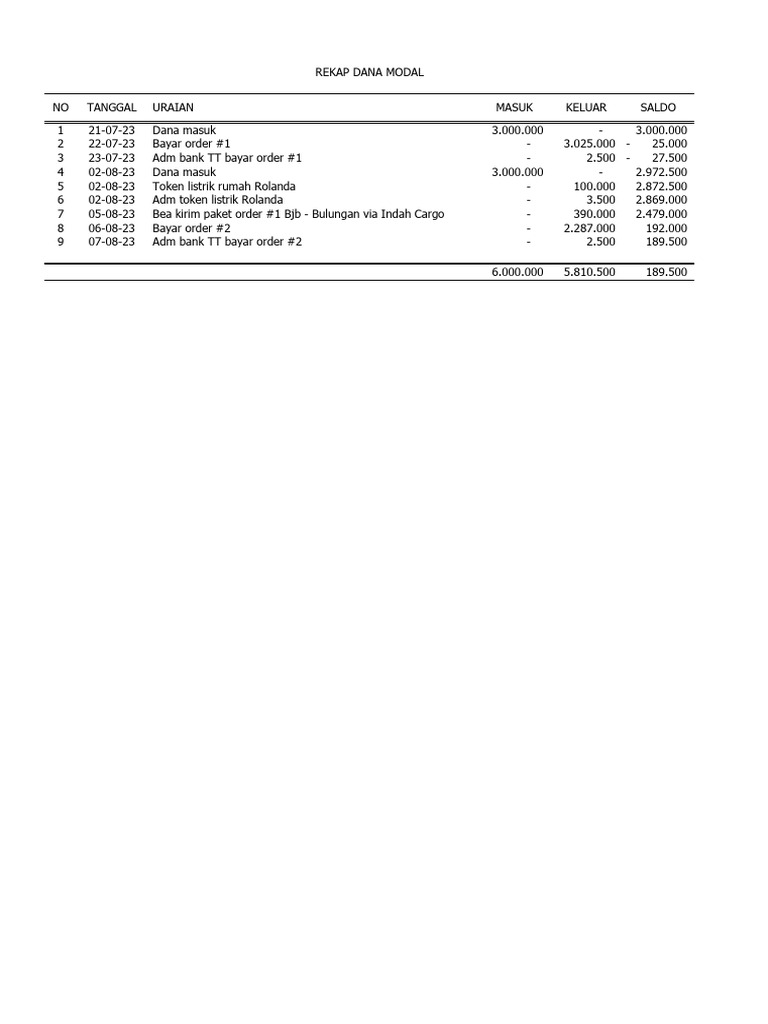 REKAP DANA MODAL

| NO | TANGGAL | URAIAN | MASUK | KELUAR | SALDO |
|---|---|---|---|---|---|
| 1 | 21-07-23 | Dana masuk | 3.000.000 | - | 3.000.000 |
| 2 | 22-07-23 | Bayar order #1 | - | 3.025.000 | - 25.000 |
| 3 | 23-07-23 | Adm bank TT bayar order #1 | - | 2.500 | - 27.500 |
| 4 | 02-08-23 | Dana masuk | 3.000.000 | - | 2.972.500 |
| 5 | 02-08-23 | Token listrik rumah Rolanda | - | 100.000 | 2.872.500 |
| 6 | 02-08-23 | Adm token listrik Rolanda | - | 3.500 | 2.869.000 |
| 7 | 05-08-23 | Bea kirim paket order #1 Bjb - Bulungan via Indah Cargo | - | 390.000 | 2.479.000 |
| 8 | 06-08-23 | Bayar order #2 | - | 2.287.000 | 192.000 |
| 9 | 07-08-23 | Adm bank TT bayar order #2 | - | 2.500 | 189.500 |
| | | | 6.000.000 | 5.810.500 | 189.500 |